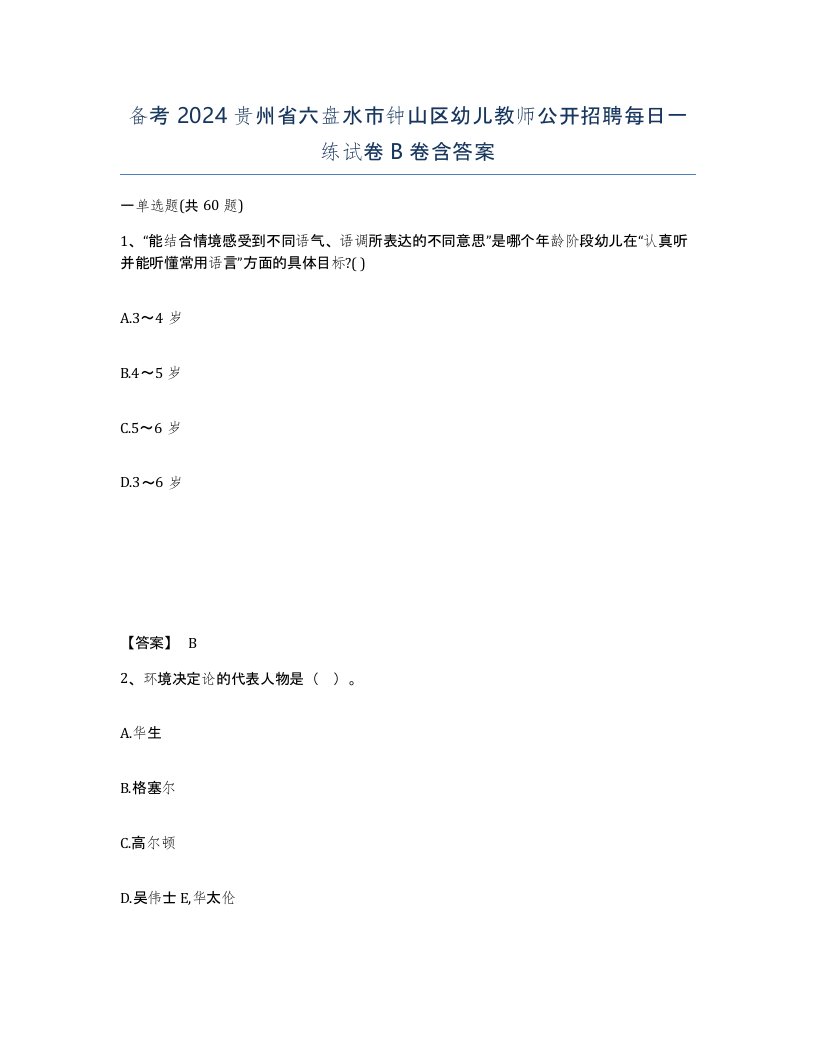 备考 2024 贵州省六盘水市钟山区幼儿教师公开招聘每日一练试卷 B 卷含答案

一单选题(共 60 题)

1、“能结合情境感受到不同语气、语调所表达的不同意思”是哪个年龄阶段幼儿在“认真听并能听懂常用语言”方面的具体目标?( )

A.3～4 岁

B.4～5 岁

C.5～6 岁

D.3～6 岁

【答案】 B

2、环境决定论的代表人物是（ ）。

A.华生

B.格塞尔

C.高尔顿

D.吴伟士 E,华太伦